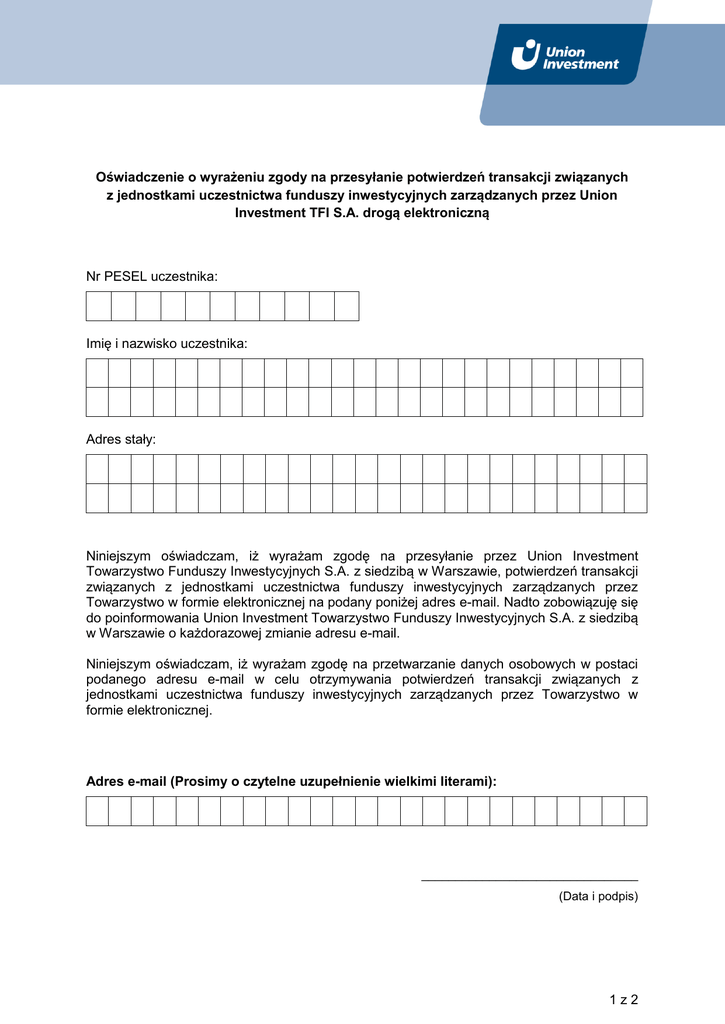 Union Investment

Oświadczenie o wyrażeniu zgody na przesyłanie potwierdzeń transakcji związanych z jednostkami uczestnictwa funduszy inwestycyjnych zarządzanych przez Union Investment TFI S.A. drogą elektroniczną

Nr PESEL uczestnika:

Imię i nazwisko uczestnika:

Adres stały:

Niniejszym oświadczam, iż wyrażam zgodę na przesyłanie przez Union Investment Towarzystwo Funduszy Inwestycyjnych S.A. z siedzibą w Warszawie, potwierdzeń transakcji związanych z jednostkami uczestnictwa funduszy inwestycyjnych zarządzanych przez Towarzystwo w formie elektronicznej na podany poniżej adres e-mail. Nadto zobowiązuję się do poinformowania Union Investment Towarzystwo Funduszy Inwestycyjnych S.A. z siedzibą w Warszawie o każdorazowej zmianie adresu e-mail.

Niniejszym oświadczam, iż wyrażam zgodę na przetwarzanie danych osobowych w postaci podanego adresu e-mail w celu otrzymywania potwierdzeń transakcji związanych z jednostkami uczestnictwa funduszy inwestycyjnych zarządzanych przez Towarzystwo w formie elektronicznej.

Adres e-mail (Prosimy o czytelne uzupełnienie wielkimi literami):

(Data i podpis)

1 z 2